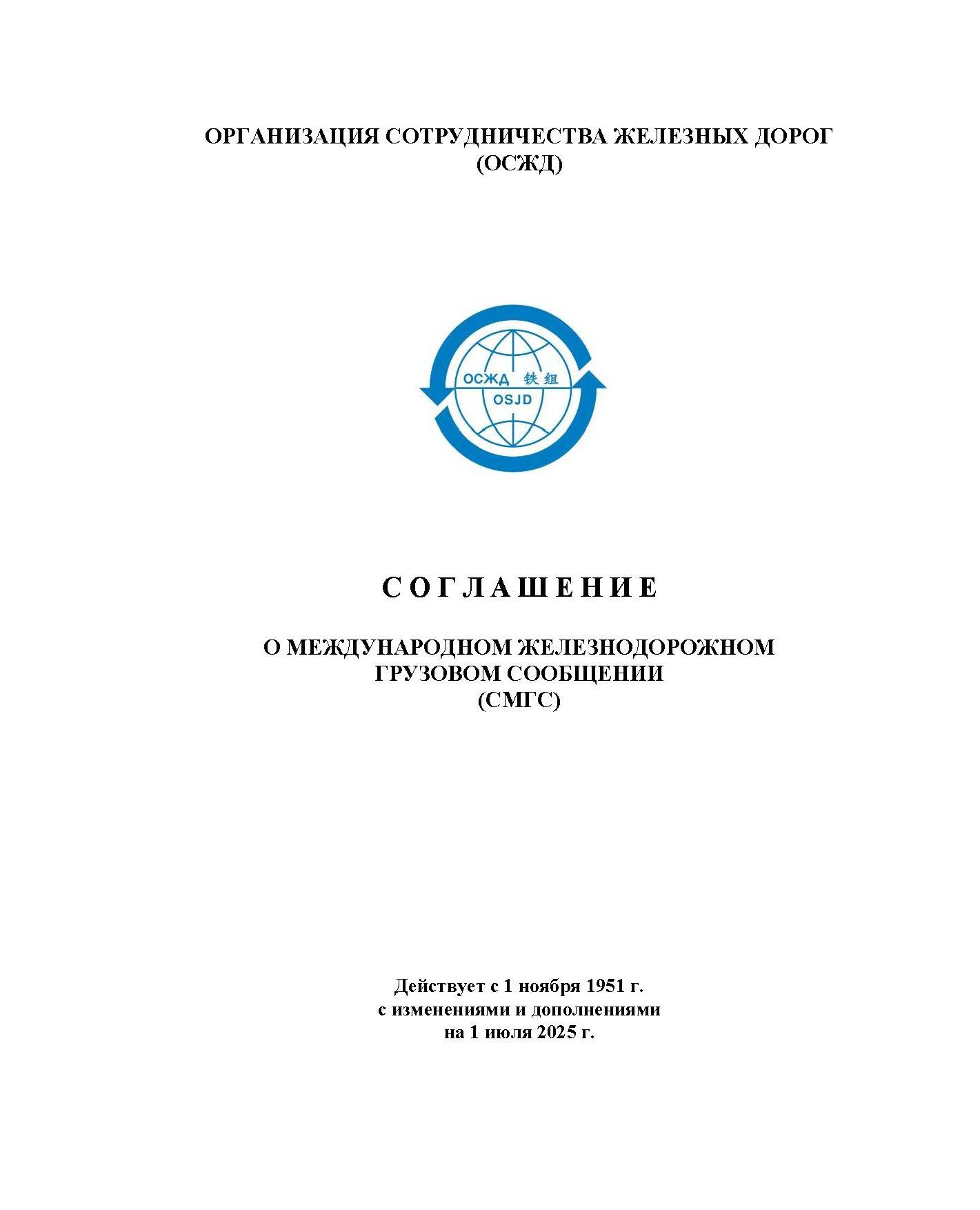 ОРГАНИЗАЦИЯ СОТРУДНИЧЕСТВА ЖЕЛЕЗНЫХ ДОРОГ
(ОСЖД)

ОСЖД 铁组
OSJD

С О Г Л А Ш Е Н И Е

О МЕЖДУНАРОДНОМ ЖЕЛЕЗНОДОРОЖНОМ
ГРУЗОВОМ СООБЩЕНИИ
(СМГС)

Действует с 1 ноября 1951 г.
с изменениями и дополнениями
на 1 июля 2025 г.